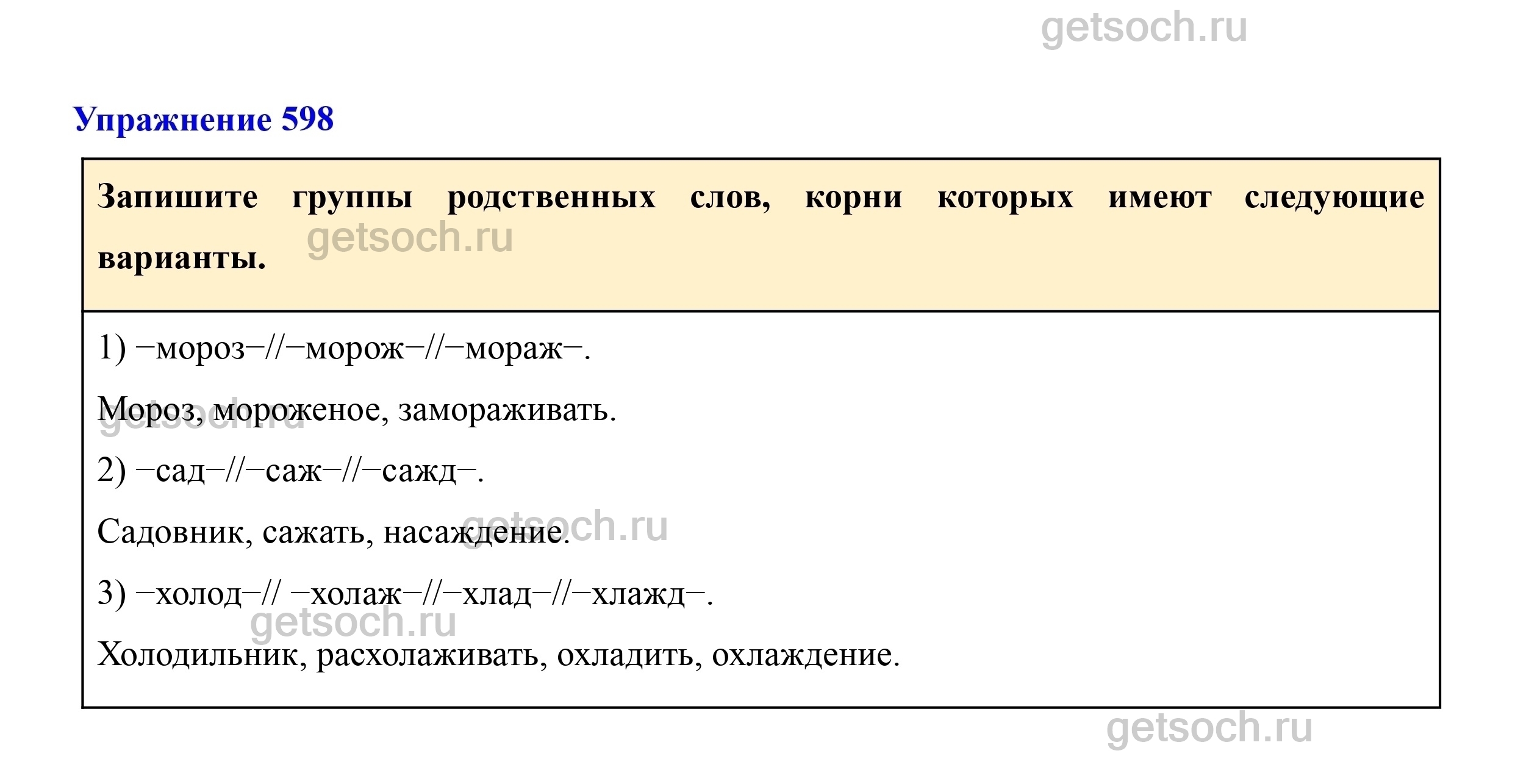 Упражнение 598

Запишите группы родственных слов, корни которых имеют следующие варианты.

1) −мороз−//−морож−//−мораж−.

Мороз, мороженое, замораживать.

2) −сад−//−саж−//−сажд−.

Садовник, сажать, насаждение.

3) −холод−// −холаж−//−хлад−//−хлажд−.

Холодильник, расхолаживать, охладить, охлаждение.

getsoch.ru